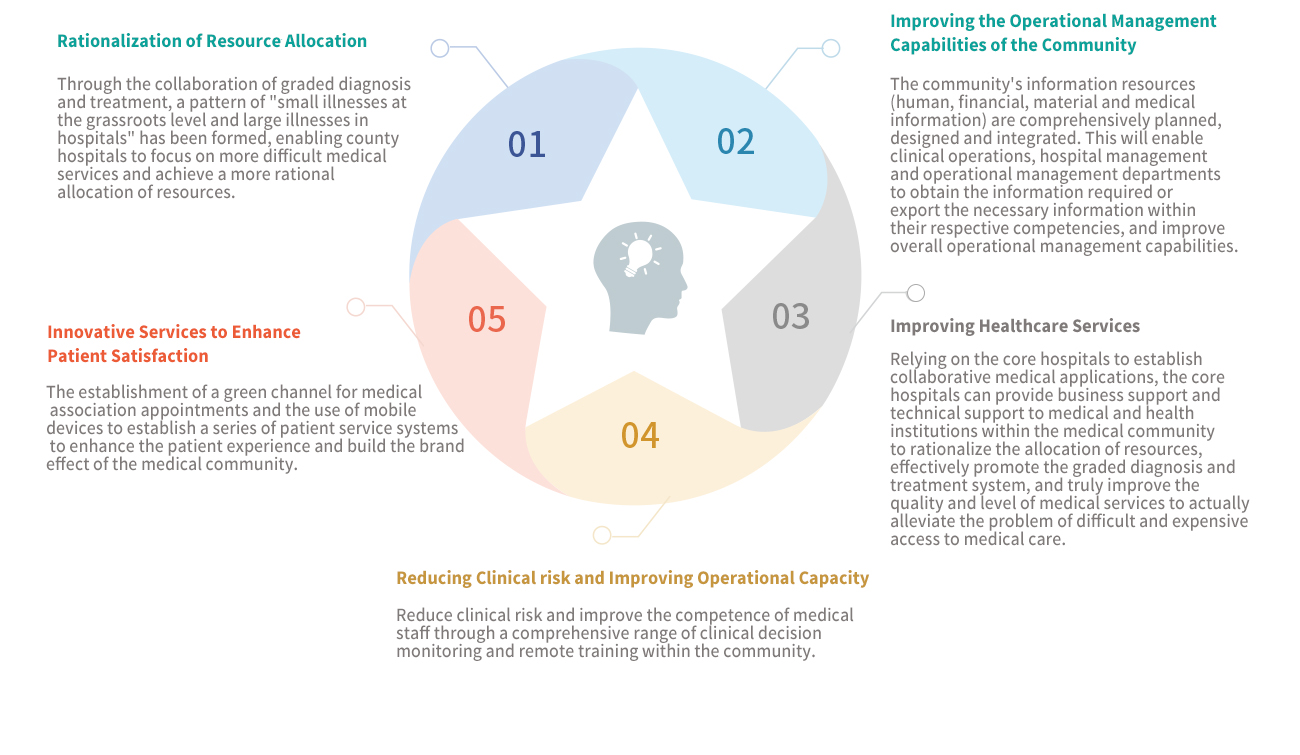 Rationalization of Resource Allocation

Through the collaboration of graded diagnosis and treatment, a pattern of "small illnesses at the grassroots level and large illnesses in hospitals" has been formed, enabling county hospitals to focus on more difficult medical services and achieve a more rational allocation of resources.

01

Improving the Operational Management Capabilities of the Community

The community's information resources (human, financial, material and medical information) are comprehensively planned, designed and integrated. This will enable clinical operations, hospital management and operational management departments to obtain the information required or export the necessary information within their respective competencies, and improve overall operational management capabilities.

02

03

Improving Healthcare Services

Relying on the core hospitals to establish collaborative medical applications, the core hospitals can provide business support and technical support to medical and health institutions within the medical community to rationalize the allocation of resources, effectively promote the graded diagnosis and treatment system, and truly improve the quality and level of medical services to actually alleviate the problem of difficult and expensive access to medical care.

04

Reducing Clinical risk and Improving Operational Capacity

Reduce clinical risk and improve the competence of medical staff through a comprehensive range of clinical decision monitoring and remote training within the community.

05

Innovative Services to Enhance Patient Satisfaction

The establishment of a green channel for medical association appointments and the use of mobile devices to establish a series of patient service systems to enhance the patient experience and build the brand effect of the medical community.